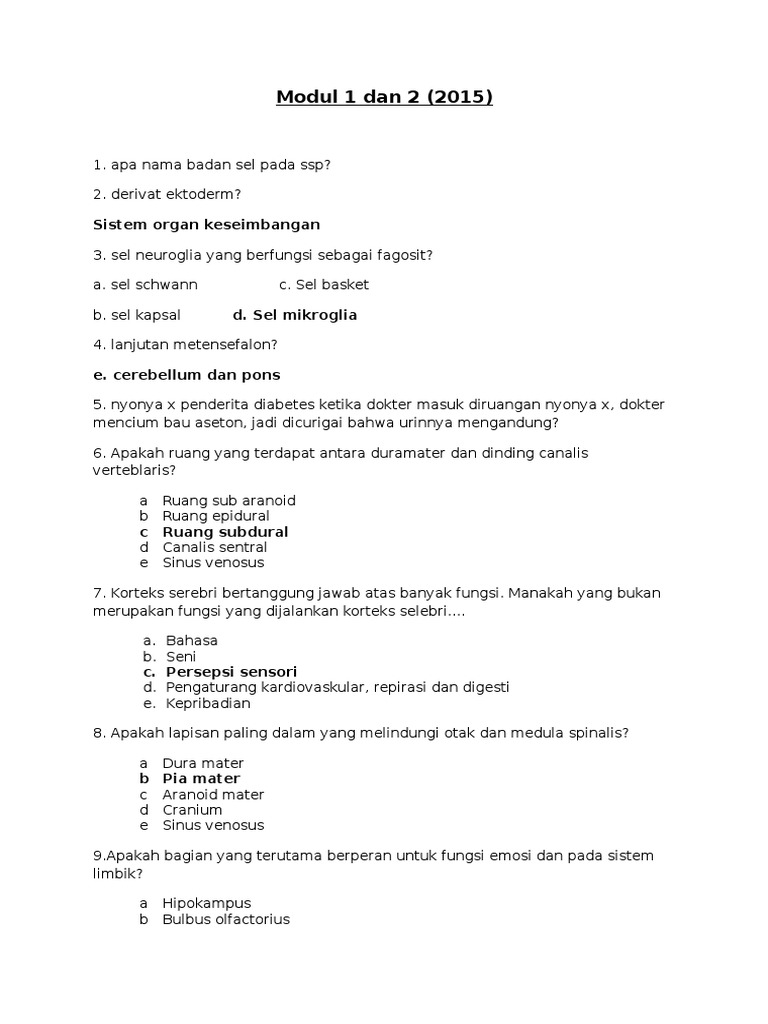 Modul 1 dan 2 (2015)

1. apa nama badan sel pada ssp?

2. derivat ektoderm?

Sistem organ keseimbangan

3. sel neuroglia yang berfungsi sebagai fagosit?

a. sel schwann c. Sel basket

b. sel kapsal d. Sel mikroglia

4. lanjutan metensefalon?

e. cerebellum dan pons

5. nyonya x penderita diabetes ketika dokter masuk diruangan nyonya x, dokter mencium bau aseton, jadi dicurigai bahwa urinnya mengandung?

6. Apakah ruang yang terdapat antara duramater dan dinding canalis verteblaris?

a Ruang sub aranoid
b Ruang epidural
c Ruang subdural
d Canalis sentral
e Sinus venosus

7. Korteks serebri bertanggung jawab atas banyak fungsi. Manakah yang bukan merupakan fungsi yang dijalankan korteks selebri....

a. Bahasa
b. Seni
c. Persepsi sensori
d. Pengaturang kardiovaskular, repirasi dan digesti
e. Kepribadian

8. Apakah lapisan paling dalam yang melindungi otak dan medula spinalis?

a Dura mater
b Pia mater
c Aranoid mater
d Cranium
e Sinus venosus

9.Apakah bagian yang terutama berperan untuk fungsi emosi dan pada sistem limbik?

a Hipokampus
b Bulbus olfactorius